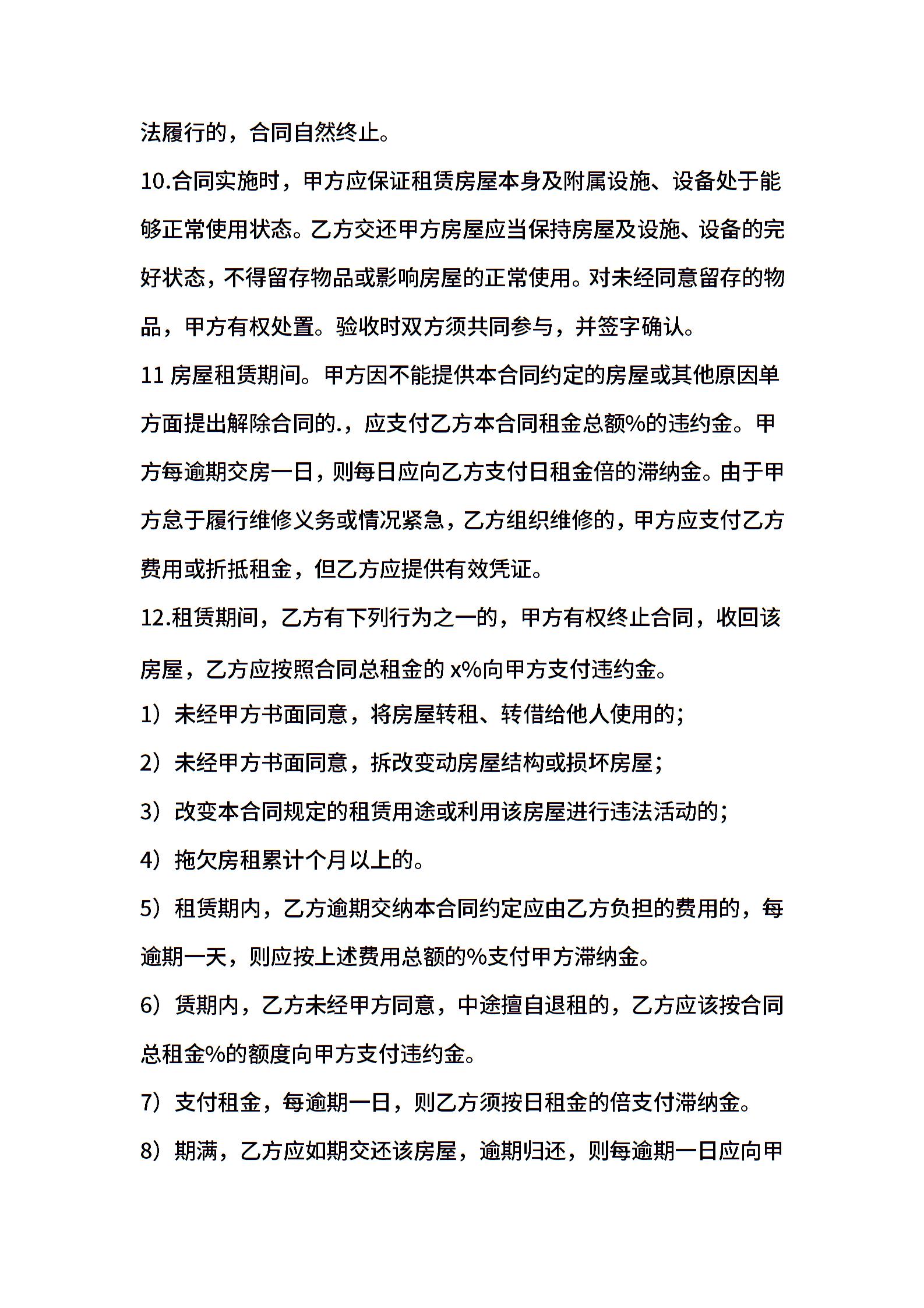 法履行的，合同自然终止。

10.合同实施时，甲方应保证租赁房屋本身及附属设施、设备处于能够正常使用状态。乙方交还甲方房屋应当保持房屋及设施、设备的完好状态，不得留存物品或影响房屋的正常使用。对未经同意留存的物品，甲方有权处置。验收时双方须共同参与，并签字确认。

11 房屋租赁期间。甲方因不能提供本合同约定的房屋或其他原因单方面提出解除合同的.，应支付乙方本合同租金总额%的违约金。甲方每逾期交房一日，则每日应向乙方支付日租金倍的滞纳金。由于甲方怠于履行维修义务或情况紧急，乙方组织维修的，甲方应支付乙方费用或折抵租金，但乙方应提供有效凭证。

12.租赁期间，乙方有下列行为之一的，甲方有权终止合同，收回该房屋，乙方应按照合同总租金的 x%向甲方支付违约金。

1）未经甲方书面同意，将房屋转租、转借给他人使用的;

2）未经甲方书面同意，拆改变动房屋结构或损坏房屋;

3）改变本合同规定的租赁用途或利用该房屋进行违法活动的;

4）拖欠房租累计个月以上的。

5）租赁期内，乙方逾期交纳本合同约定应由乙方负担的费用的，每逾期一天，则应按上述费用总额的%支付甲方滞纳金。

6）赁期内，乙方未经甲方同意，中途擅自退租的，乙方应该按合同总租金%的额度向甲方支付违约金。

7）支付租金，每逾期一日，则乙方须按日租金的倍支付滞纳金。

8）期满，乙方应如期交还该房屋，逾期归还，则每逾期一日应向甲